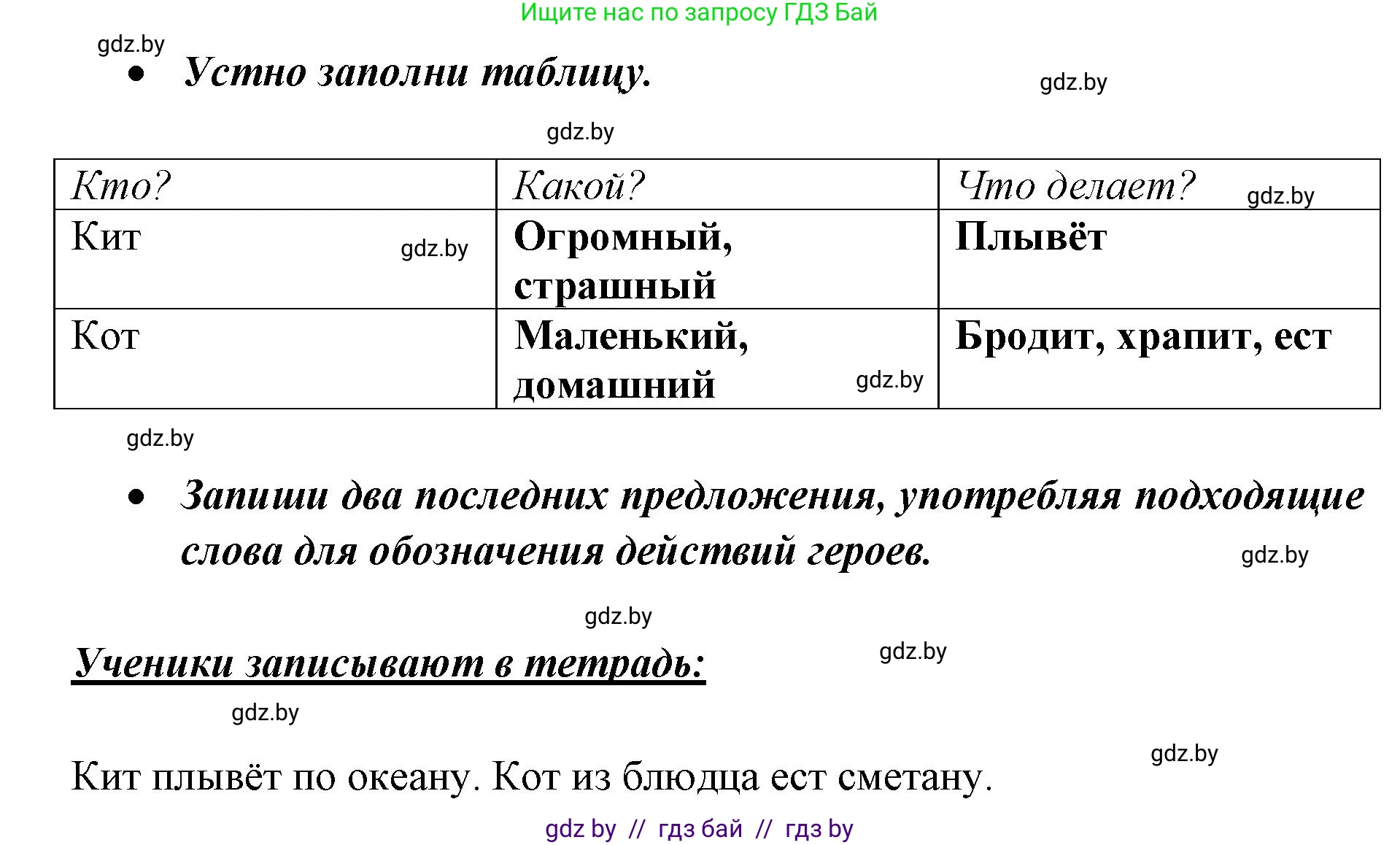 Ищите нас по запросу ГДЗ Бай

gdz.by

• Устно заполни таблицу.

gdz.by

gdz.by

| Кто? | Какой? | Что делает? gdz.by |
|---|---|---|
| Кит gdz.by | Огромный, страшный | Плывёт |
| Кот | Маленький, домашний gdz.by | Бродит, храпит, ест |

gdz.by

• Запиши два последних предложения, употребляя подходящие слова для обозначения действий героев.

gdz.by

gdz.by

Ученики записывают в тетрадь:

gdz.by

gdz.by

gdz.by

Кит плывёт по океану. Кот из блюдца ест сметану.

gdz by // гдз бай // гдз by